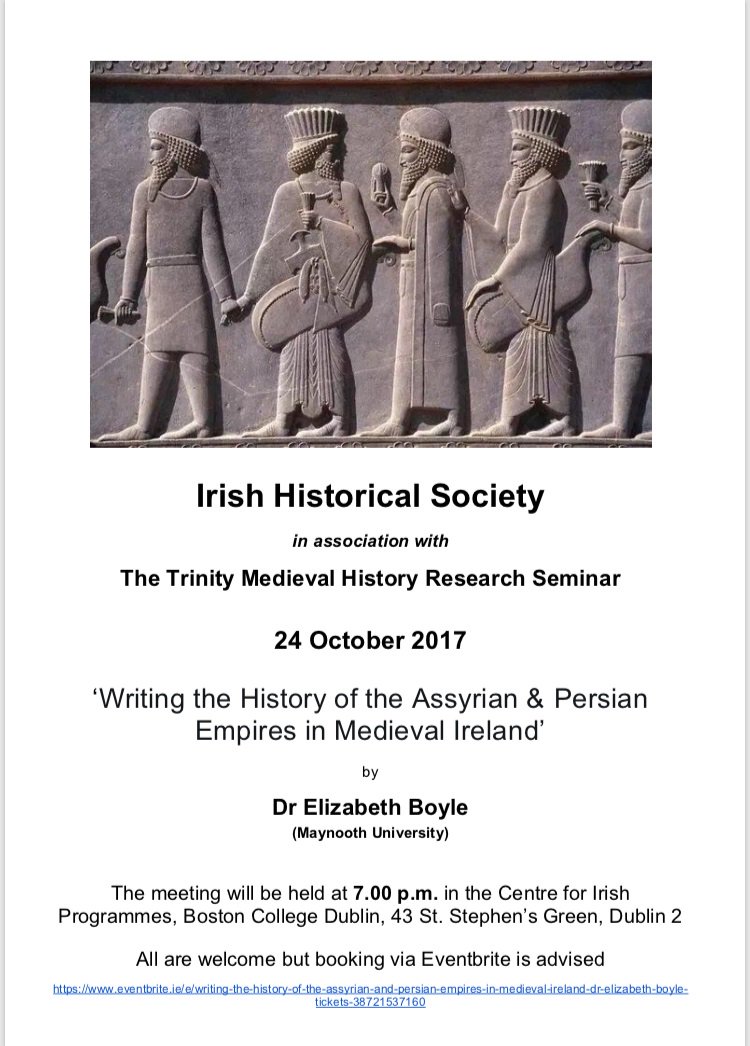 Irish Historical Society

in association with

The Trinity Medieval History Research Seminar

24 October 2017

'Writing the History of the Assyrian & Persian Empires in Medieval Ireland'

by

Dr Elizabeth Boyle

(Maynooth University)

The meeting will be held at 7.00 p.m. in the Centre for Irish Programmes, Boston College Dublin, 43 St. Stephen's Green, Dublin 2

All are welcome but booking via Eventbrite is advised

https://www.eventbrite.ie/e/writing-the-history-of-the-assyrian-and-persian-empires-in-medieval-ireland-dr-elizabeth-boyle-tickets-38721537160